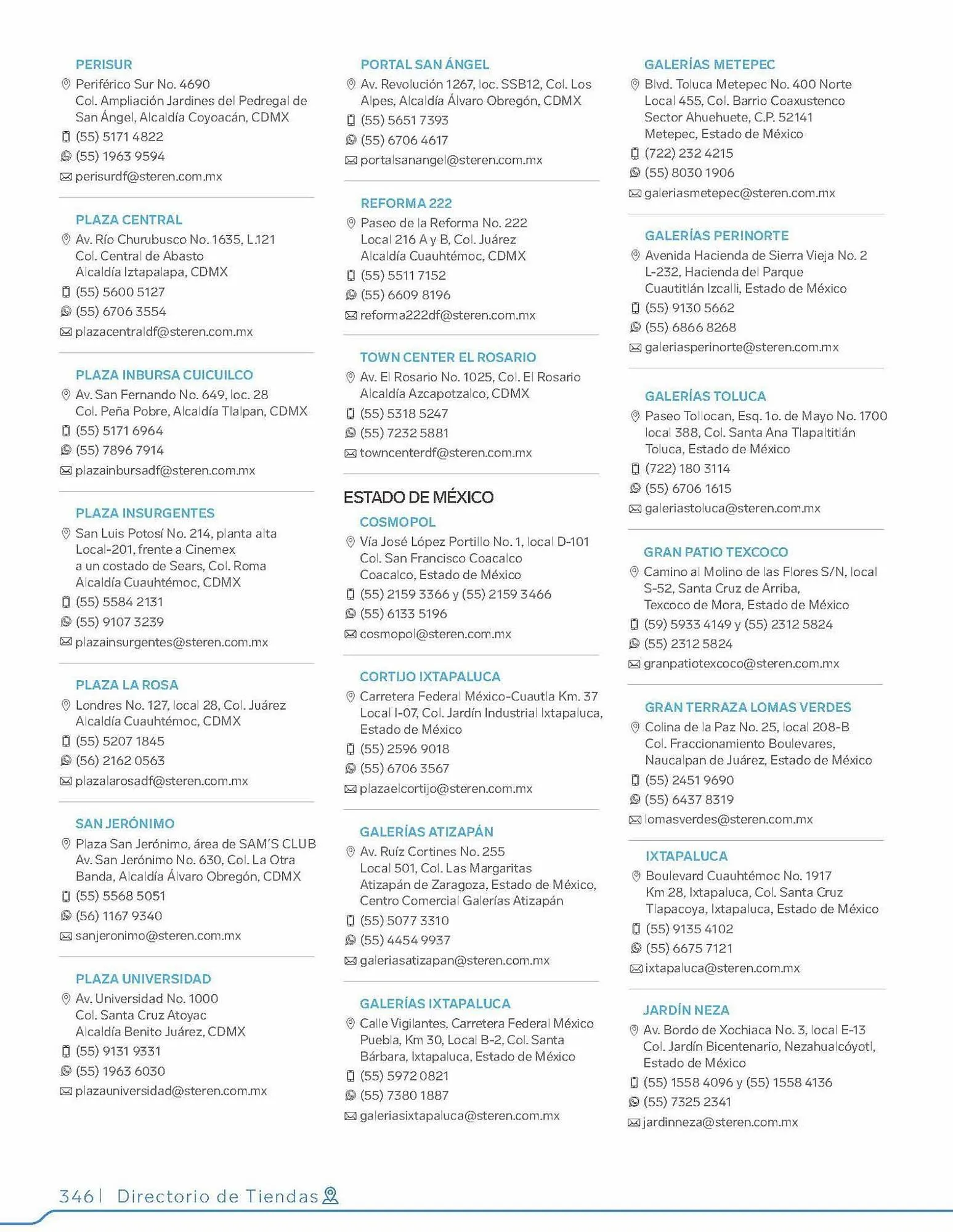 PERISUR
Periférico Sur No. 4690
Col. Ampliación Jardines del Pedregal de San Ángel, Alcaldía Coyoacán, CDMX
(55) 5171 4822
(55) 1963 9594
perisurdf@steren.com.mx

PLAZA CENTRAL
Av. Río Churubusco No. 1635, L.121
Col. Central de Abasto
Alcaldía Iztapalapa, CDMX
(55) 5600 5127
(55) 6706 3554
plazacentraldf@steren.com.mx

PLAZA INBURSA CUICUILCO
Av. San Fernando No. 649, loc. 28
Col. Peña Pobre, Alcaldía Tlalpan, CDMX
(55) 5171 6964
(55) 7896 7914
plazainbursadf@steren.com.mx

PLAZA INSURGENTES
San Luis Potosí No. 214, planta alta
Local-201, frente a Cinemex
a un costado de Sears, Col. Roma
Alcaldía Cuauhtémoc, CDMX
(55) 5584 2131
(55) 9107 3239
plazainsurgentes@steren.com.mx

PLAZA LA ROSA
Londres No. 127, local 28, Col. Juárez
Alcaldía Cuauhtémoc, CDMX
(55) 5207 1845
(56) 2162 0563
plazalarosadf@steren.com.mx

SAN JERÓNIMO
Plaza San Jerónimo, área de SAM'S CLUB
Av. San Jerónimo No. 630, Col. La Otra Banda, Alcaldía Álvaro Obregón, CDMX
(55) 5568 5051
(56) 1167 9340
sanjeronimo@steren.com.mx

PLAZA UNIVERSIDAD
Av. Universidad No. 1000
Col. Santa Cruz Atoyac
Alcaldía Benito Juárez, CDMX
(55) 9131 9331
(55) 1963 6030
plazauniversidad@steren.com.mx

PORTAL SAN ÁNGEL
Av. Revolución 1267, loc. SSB12, Col. Los Alpes, Alcaldía Álvaro Obregón, CDMX
(55) 5651 7393
(55) 6706 4617
portalsanangel@steren.com.mx

REFORMA 222
Paseo de la Reforma No. 222
Local 216 A y B, Col. Juárez
Alcaldía Cuauhtémoc, CDMX
(55) 5511 7152
(55) 6609 8196
reforma222df@steren.com.mx

TOWN CENTER EL ROSARIO
Av. El Rosario No. 1025, Col. El Rosario
Alcaldía Azcapotzalco, CDMX
(55) 5318 5247
(55) 7232 5881
towncenterdf@steren.com.mx

ESTADO DE MÉXICO
COSMOPOL
Vía José López Portillo No. 1, local D-101
Col. San Francisco Coacalco
Coacalco, Estado de México
(55) 2159 3366 y (55) 2159 3466
(55) 6133 5196
cosmopol@steren.com.mx

CORTIJO IXTAPALUCA
Carretera Federal México-Cuautla Km. 37
Local I-07, Col. Jardín Industrial Ixtapaluca, Estado de México
(55) 2596 9018
(55) 6706 3567
plazaelcortijo@steren.com.mx

GALERÍAS ATIZAPÁN
Av. Ruíz Cortines No. 255
Local 501, Col. Las Margaritas
Atizapán de Zaragoza, Estado de México,
Centro Comercial Galerías Atizapán
(55) 5077 3310
(55) 4454 9937
galeriasatizapan@steren.com.mx

GALERÍAS IXTAPALUCA
Calle Vigilantes, Carretera Federal México Puebla, Km 30, Local B-2, Col. Santa Bárbara, Ixtapaluca, Estado de México
(55) 5972 0821
(55) 7380 1887
galeriasixtapaluca@steren.com.mx

GALERÍAS METEPEC
Blvd. Toluca Metepec No. 400 Norte
Local 455, Col. Barrio Coaxustenco
Sector Ahuehuete, C.P. 52141
Metepec, Estado de México
(722) 232 4215
(55) 8030 1906
galeriasmetepec@steren.com.mx

GALERÍAS PERINORTE
Avenida Hacienda de Sierra Vieja No. 2
L-232, Hacienda del Parque
Cuautitlán Izcalli, Estado de México
(55) 9130 5662
(55) 6866 8268
galeriasperinorte@steren.com.mx

GALERÍAS TOLUCA
Paseo Tollocan, Esq. 1o. de Mayo No. 1700
local 388, Col. Santa Ana Tlapaltitlán
Toluca, Estado de México
(722) 180 3114
(55) 6706 1615
galeriastoluca@steren.com.mx

GRAN PATIO TEXCOCO
Camino al Molino de las Flores S/N, local S-52, Santa Cruz de Arriba,
Texcoco de Mora, Estado de México
(59) 5933 4149 y (55) 2312 5824
(55) 2312 5824
granpatiotexcoco@steren.com.mx

GRAN TERRAZA LOMAS VERDES
Colina de la Paz No. 25, local 208-B
Col. Fraccionamiento Boulevares,
Naucalpan de Juárez, Estado de México
(55) 2451 9690
(55) 6437 8319
lomasverdes@steren.com.mx

IXTAPALUCA
Boulevard Cuauhtémoc No. 1917
Km 28, Ixtapaluca, Col. Santa Cruz
Tlapacoya, Ixtapaluca, Estado de México
(55) 9135 4102
(55) 6675 7121
ixtapaluca@steren.com.mx

JARDÍN NEZA
Av. Bordo de Xochiaca No. 3, local E-13
Col. Jardín Bicentenario, Nezahualcóyotl, Estado de México
(55) 1558 4096 y (55) 1558 4136
(55) 7325 2341
jardinneza@steren.com.mx

346 | Directorio de Tiendas